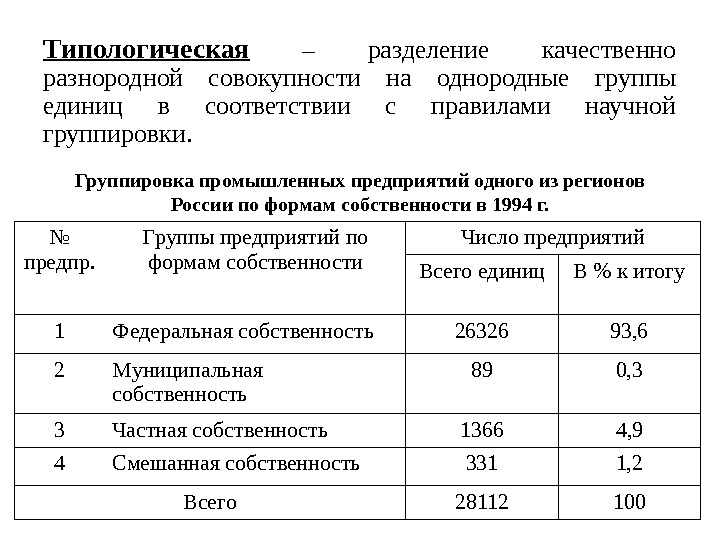 Типологическая – разделение качественно разнородной совокупности на однородные группы единиц в соответствии с правилами научной группировки.

Группировка промышленных предприятий одного из регионов России по формам собственности в 1994 г.

| № предпр. | Группы предприятий по формам собственности | Число предприятий | |
|---|---|---|---|
| | | Всего единиц | В % к итогу |
| 1 | Федеральная собственность | 26326 | 93,6 |
| 2 | Муниципальная собственность | 89 | 0,3 |
| 3 | Частная собственность | 1366 | 4,9 |
| 4 | Смешанная собственность | 331 | 1,2 |
| Всего | | 28112 | 100 |